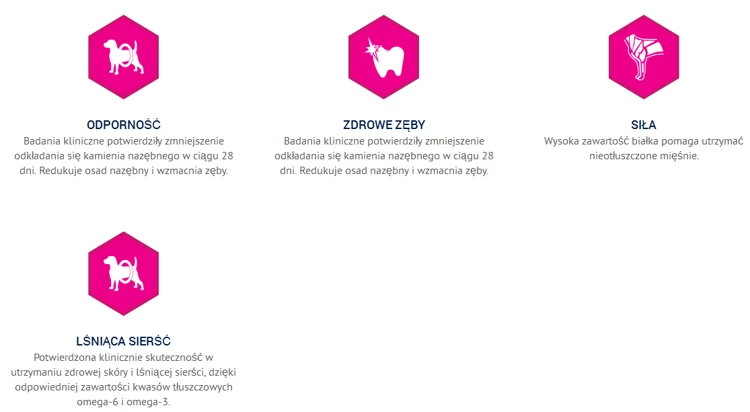 ODPORNOŚĆ
Badania kliniczne potwierdziły zmniejszenie odkładania się kamienia nazębnego w ciągu 28 dni. Redukuje osad nazębny i wzmacnia zęby.

ZDROWE ZĘBY
Badania kliniczne potwierdziły zmniejszenie odkładania się kamienia nazębnego w ciągu 28 dni. Redukuje osad nazębny i wzmacnia zęby.

SIŁA
Wysoka zawartość białka pomaga utrzymać nieotłuszczone mięśnie.

LŚNIĄCA SIERŚĆ
Potwierdzona klinicznie skuteczność w utrzymaniu zdrowej skóry i lśniącej sierści, dzięki odpowiedniej zawartości kwasów tłuszczowych omega-6 i omega-3.